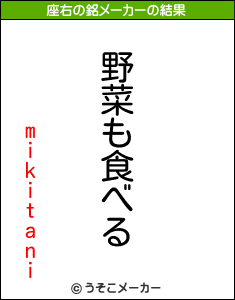 座右の銘メーカーの結果

野菜も食べる

mikitani

© うそこメーカー